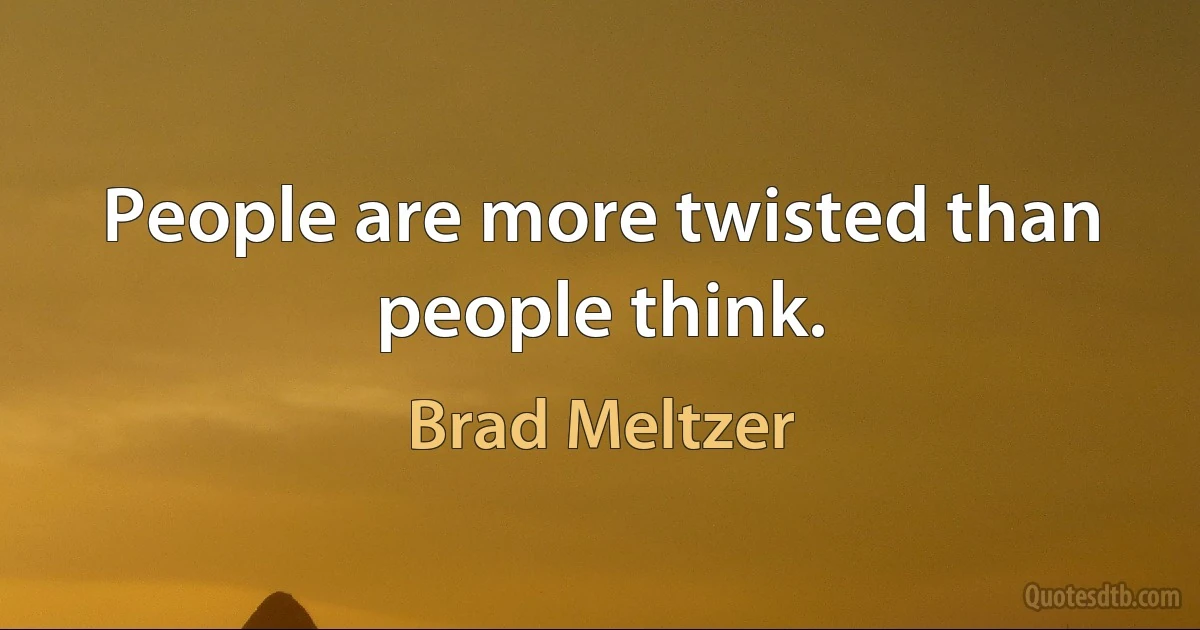 People are more twisted than people think.

Brad Meltzer

Quotesdtb.com